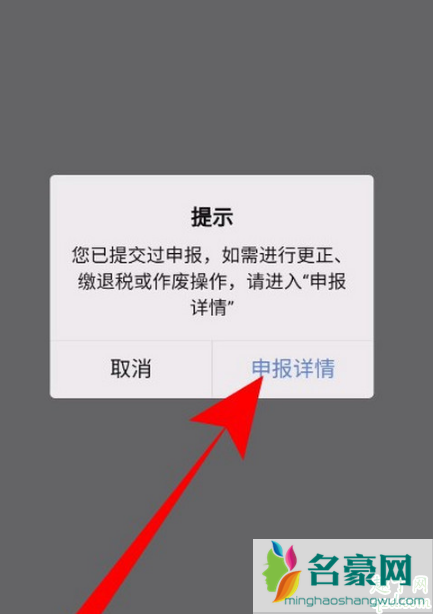 提示

您已提交过申报，如需进行更正、缴退税或作废操作，请进入“申报详情”

取消

申报详情

名豪网
minghaoshangwu.com